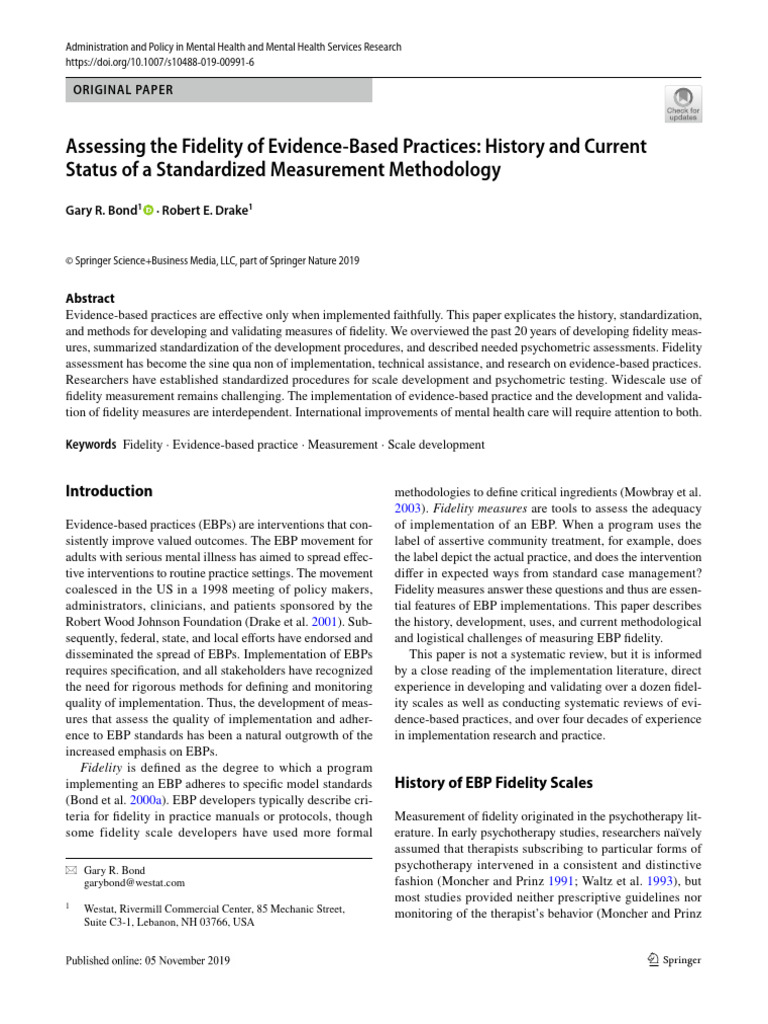 Administration and Policy in Mental Health and Mental Health Services Research
https://doi.org/10.1007/s10488-019-00991-6

ORIGINAL PAPER

Check for updates

Assessing the Fidelity of Evidence-Based Practices: History and Current Status of a Standardized Measurement Methodology

Gary R. Bond$^1$ · Robert E. Drake$^1$

© Springer Science+Business Media, LLC, part of Springer Nature 2019

Abstract
Evidence-based practices are effective only when implemented faithfully. This paper explicates the history, standardization, and methods for developing and validating measures of fidelity. We overviewed the past 20 years of developing fidelity measures, summarized standardization of the development procedures, and described needed psychometric assessments. Fidelity assessment has become the sine qua non of implementation, technical assistance, and research on evidence-based practices. Researchers have established standardized procedures for scale development and psychometric testing. Widescale use of fidelity measurement remains challenging. The implementation of evidence-based practice and the development and validation of fidelity measures are interdependent. International improvements of mental health care will require attention to both.

Keywords Fidelity · Evidence-based practice · Measurement · Scale development

Introduction

Evidence-based practices (EBPs) are interventions that consistently improve valued outcomes. The EBP movement for adults with serious mental illness has aimed to spread effective interventions to routine practice settings. The movement coalesced in the US in a 1998 meeting of policy makers, administrators, clinicians, and patients sponsored by the Robert Wood Johnson Foundation (Drake et al. 2001). Subsequently, federal, state, and local efforts have endorsed and disseminated the spread of EBPs. Implementation of EBPs requires specification, and all stakeholders have recognized the need for rigorous methods for defining and monitoring quality of implementation. Thus, the development of measures that assess the quality of implementation and adherence to EBP standards has been a natural outgrowth of the increased emphasis on EBPs.

Fidelity is defined as the degree to which a program implementing an EBP adheres to specific model standards (Bond et al. 2000a). EBP developers typically describe criteria for fidelity in practice manuals or protocols, though some fidelity scale developers have used more formal

✉ Gary R. Bond
garybond@westat.com

$^1$ Westat, Rivermill Commercial Center, 85 Mechanic Street, Suite C3-1, Lebanon, NH 03766, USA

methodologies to define critical ingredients (Mowbray et al. 2003). Fidelity measures are tools to assess the adequacy of implementation of an EBP. When a program uses the label of assertive community treatment, for example, does the label depict the actual practice, and does the intervention differ in expected ways from standard case management? Fidelity measures answer these questions and thus are essential features of EBP implementations. This paper describes the history, development, uses, and current methodological and logistical challenges of measuring EBP fidelity.

This paper is not a systematic review, but it is informed by a close reading of the implementation literature, direct experience in developing and validating over a dozen fidelity scales as well as conducting systematic reviews of evidence-based practices, and over four decades of experience in implementation research and practice.

History of EBP Fidelity Scales

Measurement of fidelity originated in the psychotherapy literature. In early psychotherapy studies, researchers naïvely assumed that therapists subscribing to particular forms of psychotherapy intervened in a consistent and distinctive fashion (Moncher and Prinz 1991; Waltz et al. 1993), but most studies provided neither prescriptive guidelines nor monitoring of the therapist's behavior (Moncher and Prinz

Published online: 05 November 2019

Springer